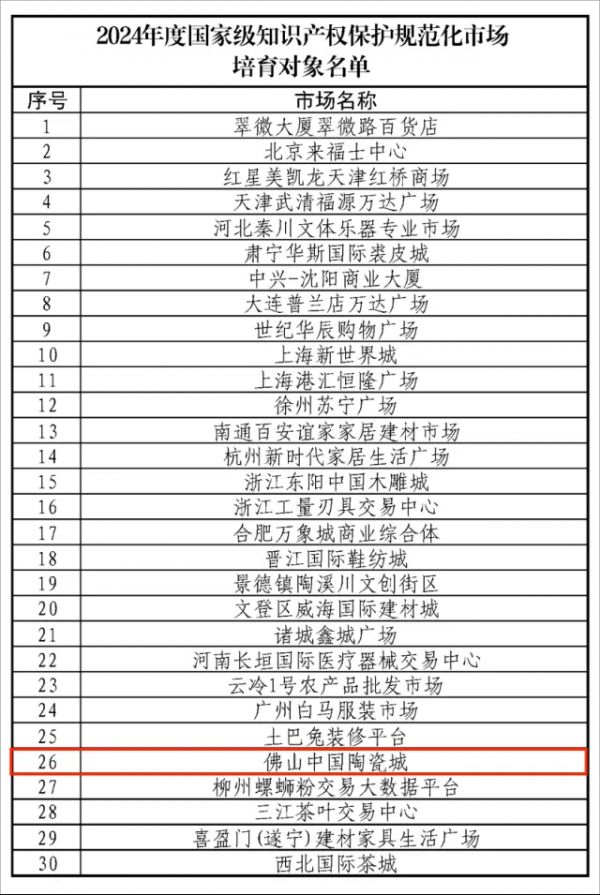 2024年度国家级知识产权保护规范化市场培育对象名单

| 序号 | 市场名称 |
|---|---|
| 1 | 翠微大厦翠微路百货店 |
| 2 | 北京来福士中心 |
| 3 | 红星美凯龙天津红桥商场 |
| 4 | 天津武清福源万达广场 |
| 5 | 河北秦川文体乐器专业市场 |
| 6 | 肃宁华斯国际裘皮城 |
| 7 | 中兴-沈阳商业大厦 |
| 8 | 大连普兰店万达广场 |
| 9 | 世纪华辰购物广场 |
| 10 | 上海新世界城 |
| 11 | 上海港汇恒隆广场 |
| 12 | 徐州苏宁广场 |
| 13 | 南通百安谊家家居建材市场 |
| 14 | 杭州新时代家居生活广场 |
| 15 | 浙江东阳中国木雕城 |
| 16 | 浙江工量刃具交易中心 |
| 17 | 合肥万象城商业综合体 |
| 18 | 晋江国际鞋纺城 |
| 19 | 景德镇陶溪川文创街区 |
| 20 | 文登区威海国际建材城 |
| 21 | 诸城鑫城广场 |
| 22 | 河南长垣国际医疗器械交易中心 |
| 23 | 云冷1号农产品批发市场 |
| 24 | 广州白马服装市场 |
| 25 | 土巴兔装修平台 |
| 26 | 佛山中国陶瓷城 |
| 27 | 柳州螺蛳粉交易大数据平台 |
| 28 | 三江茶叶交易中心 |
| 29 | 喜盈门(遂宁)建材家具生活广场 |
| 30 | 西北国际茶城 |